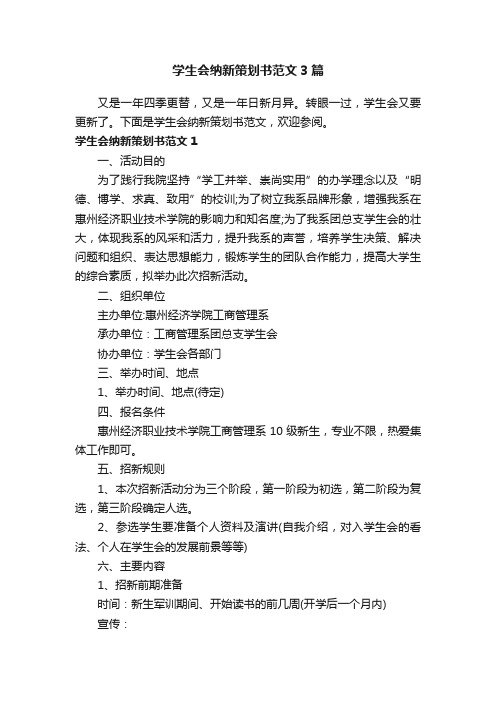 学生会纳新策划书范文3篇

又是一年四季更替，又是一年日新月异。转眼一过，学生会又要更新了。下面是学生会纳新策划书范文，欢迎参阅。

学生会纳新策划书范文1

一、活动目的

为了践行我院坚持“学工并举、崇尚实用”的办学理念以及“明德、博学、求真、致用”的校训;为了树立我系品牌形象，增强我系在惠州经济职业技术学院的影响力和知名度;为了我系团总支学生会的壮大，体现我系的风采和活力，提升我系的声誉，培养学生决策、解决问题和组织、表达思想能力，锻炼学生的团队合作能力，提高大学生的综合素质，拟举办此次招新活动。

二、组织单位

主办单位:惠州经济学院工商管理系

承办单位：工商管理系团总支学生会

协办单位：学生会各部门

三、举办时间、地点

1、举办时间、地点(待定)

四、报名条件

惠州经济职业技术学院工商管理系10级新生，专业不限，热爱集体工作即可。

五、招新规则

1、本次招新活动分为三个阶段，第一阶段为初选，第二阶段为复选，第三阶段确定人选。

2、参选学生要准备个人资料及演讲(自我介绍，对入学生会的看法、个人在学生会的发展前景等等)

六、主要内容

1、招新前期准备

时间：新生军训期间、开始读书的前几周(开学后一个月内)

宣传：